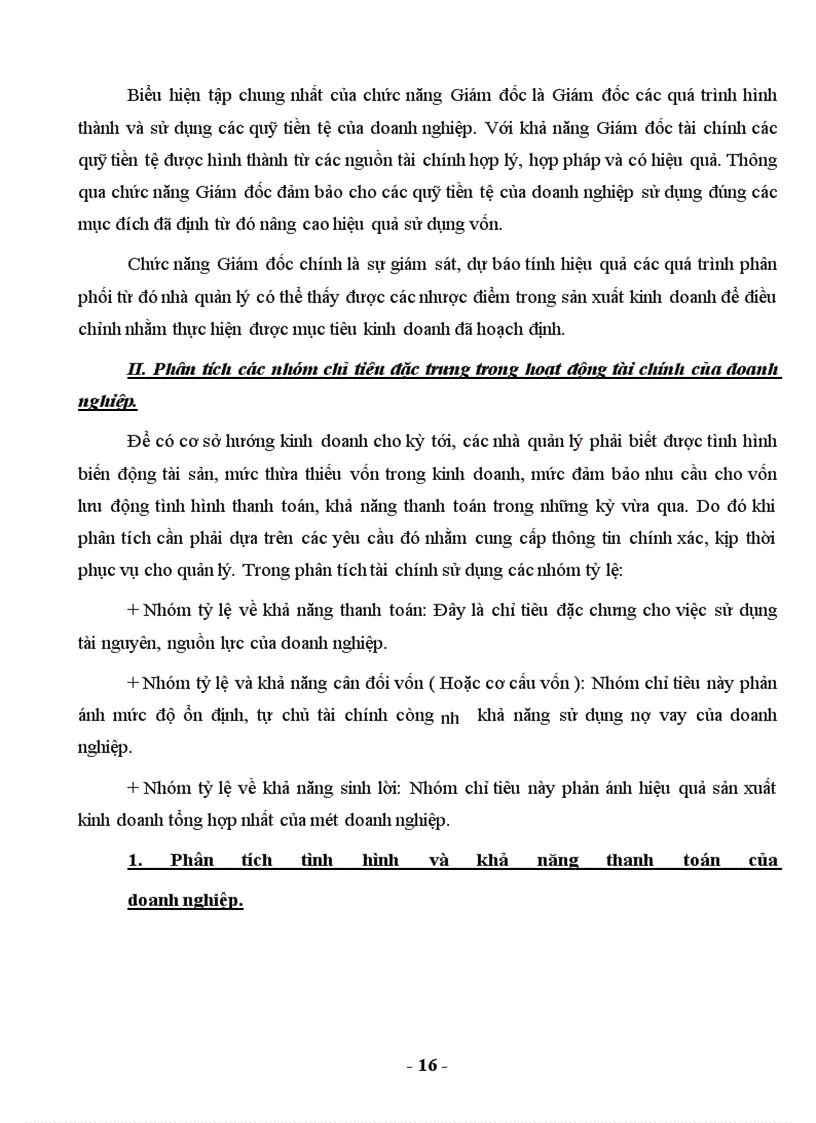 Biểu hiện tập chung nhất của chức năng Giám đốc là Giám đốc các quá trình hình thành và sử dụng các quỹ tiền tệ của doanh nghiệp. Với khả năng Giám đốc tài chính các quỹ tiền tệ được hình thành từ các nguồn tài chính hợp lý, hợp pháp và có hiệu quả. Thông qua chức năng Giám đốc đảm bảo cho các quỹ tiền tệ của doanh nghiệp sử dụng đúng các mục đích đã định từ đó nâng cao hiệu quả sử dụng vốn.

Chức năng Giám đốc chính là sự giám sát, dự báo tính hiệu quả các quá trình phân phối từ đó nhà quản lý có thể thấy được các nhược điểm trong sản xuất kinh doanh để điều chỉnh nhằm thực hiện được mục tiêu kinh doanh đã hoạch định.

II. Phân tích các nhóm chỉ tiêu đặc trưng trong hoạt động tài chính của doanh nghiệp.

Để có cơ sở hướng kinh doanh cho kỳ tới, các nhà quản lý phải biết được tình hình biến động tài sản, mức thừa thiếu vốn trong kinh doanh, mức đảm bảo nhu cầu cho vốn lưu động tình hình thanh toán, khả năng thanh toán trong những kỳ vừa qua. Do đó khi phân tích cần phải dựa trên các yêu cầu đó nhằm cung cấp thông tin chính xác, kịp thời phục vụ cho quản lý. Trong phân tích tài chính sử dụng các nhóm tỷ lệ:

+ Nhóm tỷ lệ về khả năng thanh toán: Đây là chỉ tiêu đặc chưng cho việc sử dụng tài nguyên, nguồn lực của doanh nghiệp.

+ Nhóm tỷ lệ và khả năng cân đối vốn ( Hoặc cơ cấu vốn ): Nhóm chỉ tiêu này phản ánh mức độ ổn định, tự chủ tài chính còng nh khả năng sử dụng nợ vay của doanh nghiệp.

+ Nhóm tỷ lệ về khả năng sinh lời: Nhóm chỉ tiêu này phản ánh hiệu quả sản xuất kinh doanh tổng hợp nhất của mét doanh nghiệp.

1. Phân tích tình hình và khả năng thanh toán của doanh nghiệp.

- 16 -